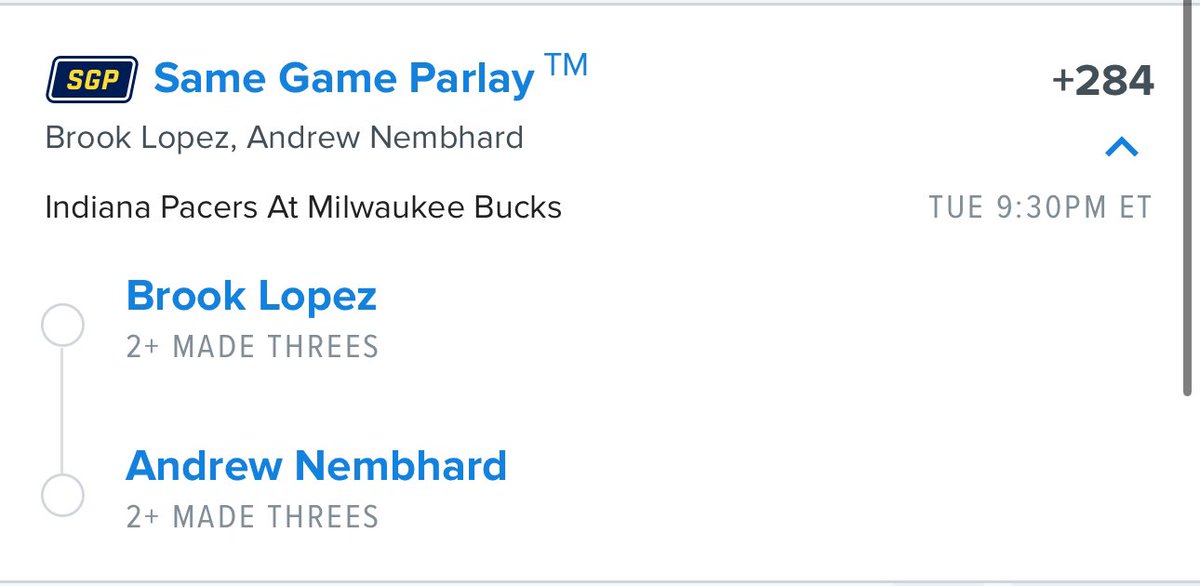 SGP Same Game Parlay TM
+284
Brook Lopez, Andrew Nembhard
Indiana Pacers At Milwaukee Bucks
TUE 9:30PM ET
Brook Lopez
2+ MADE THREES
Andrew Nembhard
2+ MADE THREES